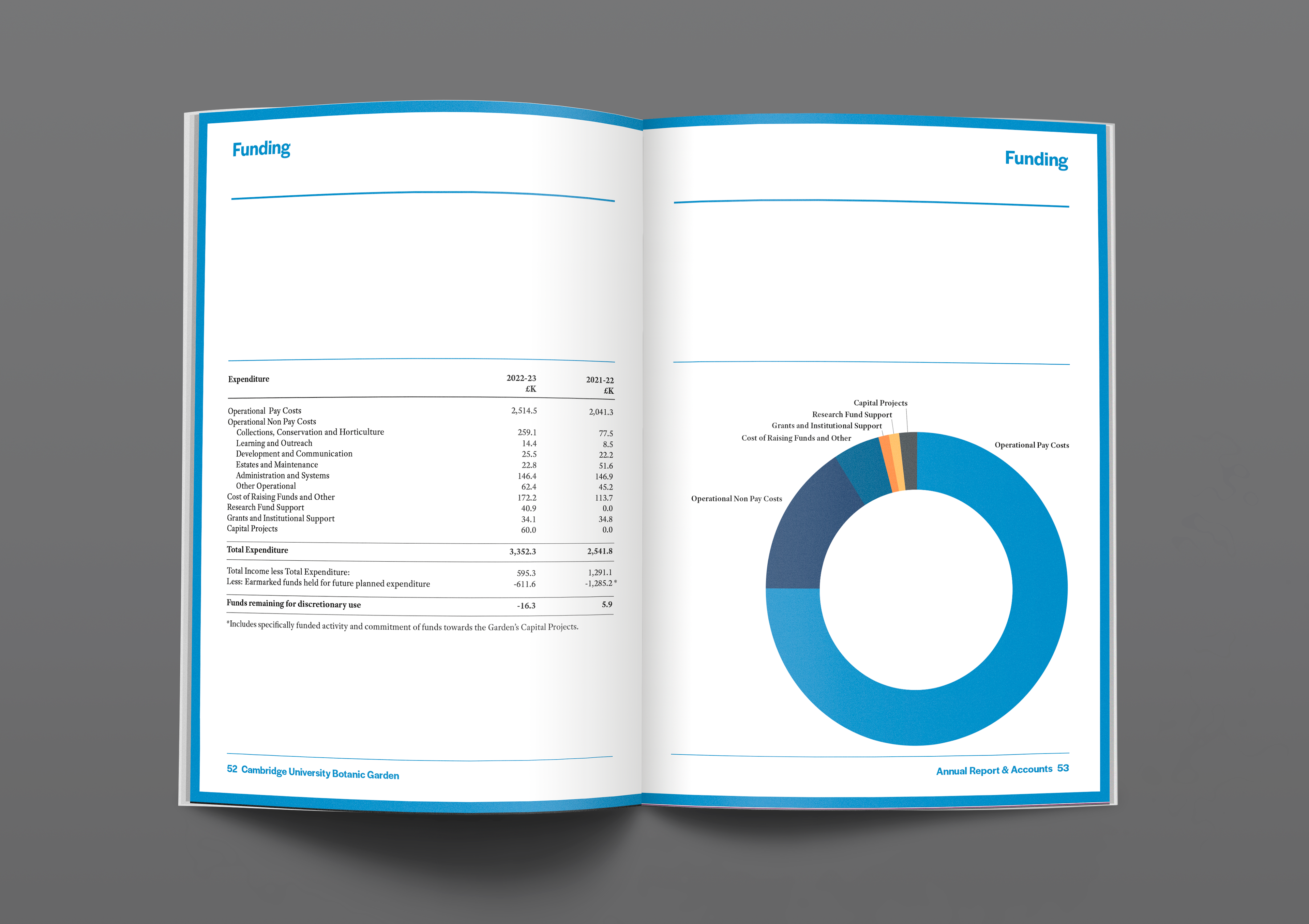 Funding

| Expenditure | 2022-23 £K | 2021-22 £K |
|---|---|---|
| Operational Pay Costs | 2,514.5 | 2,041.3 |
| Operational Non Pay Costs | | |
| Collections, Conservation and Horticulture | 259.1 | 77.5 |
| Learning and Outreach | 14.4 | 8.5 |
| Development and Communication | 25.5 | 22.2 |
| Estates and Maintenance | 22.8 | 51.6 |
| Administration and Systems | 146.4 | 146.9 |
| Other Operational | 62.4 | 45.2 |
| Cost of Raising Funds and Other | 172.2 | 113.7 |
| Research Fund Support | 40.9 | 0.0 |
| Grants and Institutional Support | 34.1 | 34.8 |
| Capital Projects | 60.0 | 0.0 |
| Total Expenditure | 3,352.3 | 2,541.8 |
| Total Income less Total Expenditure: | 595.3 | 1,291.1 |
| Less: Earmarked funds held for future planned expenditure | -611.6 | -1,285.2 * |
| Funds remaining for discretionary use | -16.3 | 5.9 |

*Includes specifically funded activity and commitment of funds towards the Garden's Capital Projects.

52 Cambridge University Botanic Garden

Funding

Capital Projects
Research Fund Support
Grants and Institutional Support
Cost of Raising Funds and Other
Operational Pay Costs
Operational Non Pay Costs

Annual Report & Accounts 53